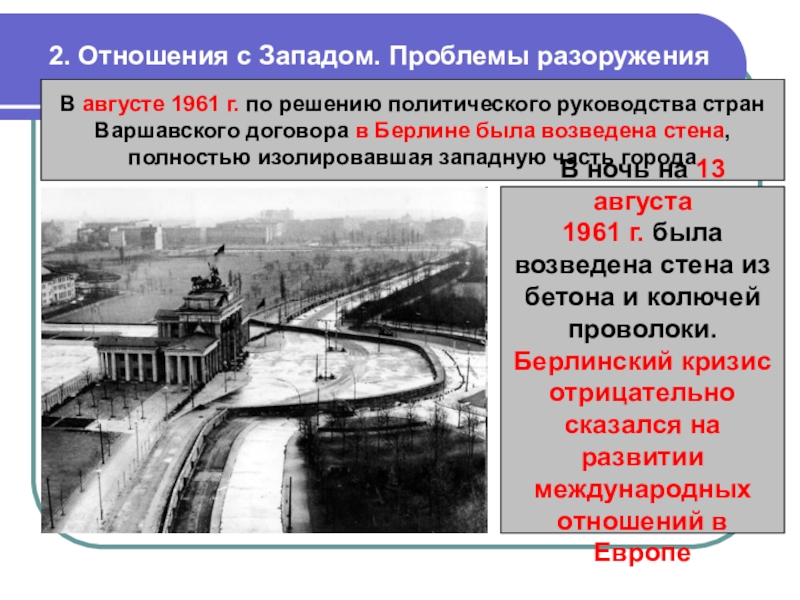 2. Отношения с Западом. Проблемы разоружения

В августе 1961 г. по решению политического руководства стран Варшавского договора в Берлине была возведена стена, полностью изолировавшая западную часть города.

В ночь на 13 августа 1961 г. была возведена стена из бетона и колючей проволоки. Берлинский кризис отрицательно сказался на развитии международных отношений в Европе